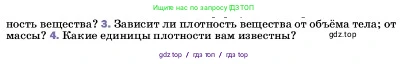 Ищите нас по запросу ГДЗ ТОП

ность вещества? 3. Зависит ли плотность вещества от объёма тела; от массы? 4. Какие единицы плотности вам известны? gdz.top

gdz top / гдз топ / гдз top